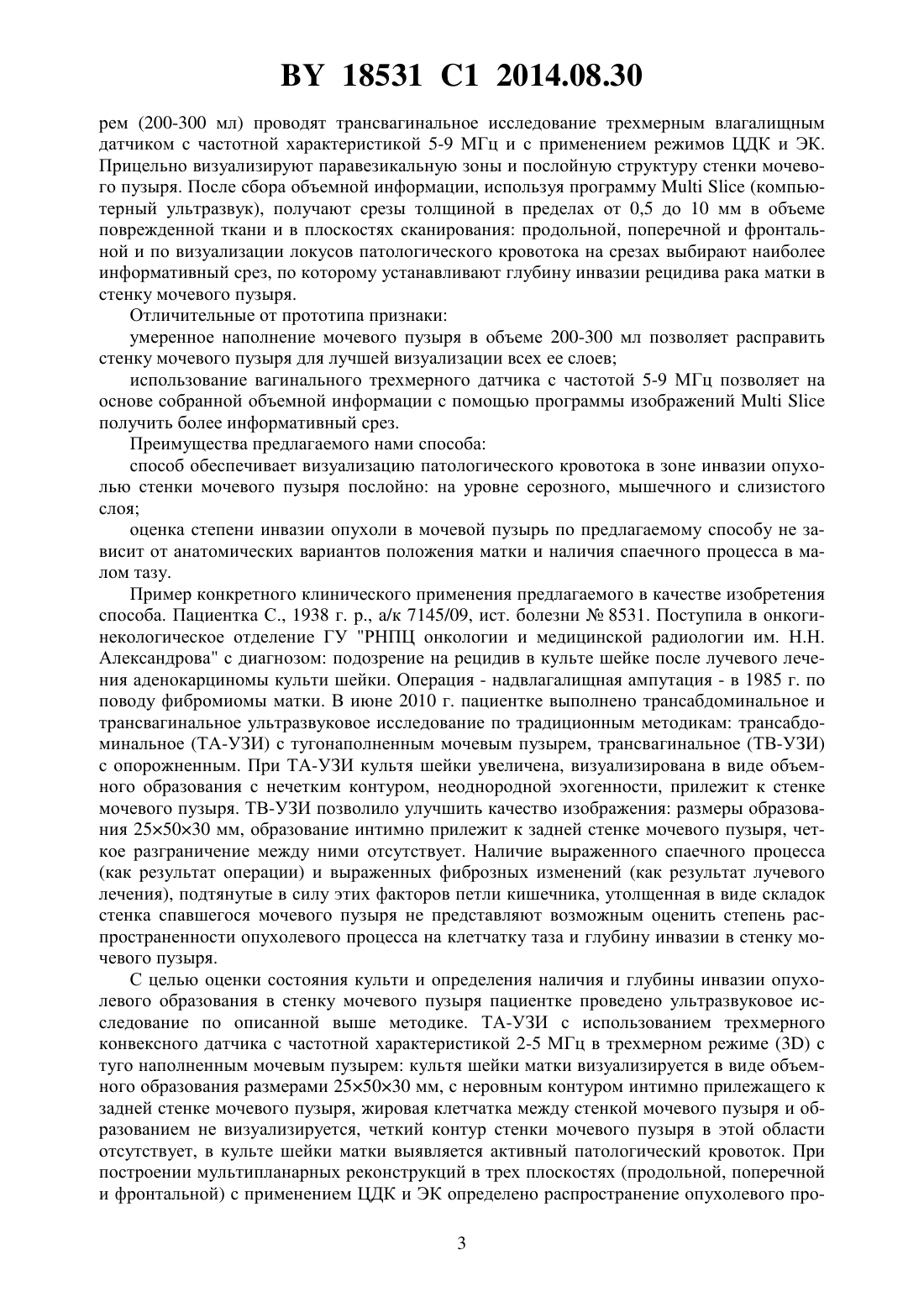 BY 18531 C1 2014.08.30

рем (200-300 мл) проводят трансвагинальное исследование трехмерным влагалищным датчиком с частотной характеристикой 5-9 МГц и с применением режимов ЦДК и ЭК. Прицельно визуализируют паравезикальную зоны и послойную структуру стенки мочевого пузыря. После сбора объемной информации, используя программу Multi Slice (компьютерный ультразвук), получают срезы толщиной в пределах от 0,5 до 10 мм в объеме поврежденной ткани и в плоскостях сканирования: продольной, поперечной и фронтальной и по визуализации локусов патологического кровотока на срезах выбирают наиболее информативный срез, по которому устанавливают глубину инвазии рецидива рака матки в стенку мочевого пузыря.

Отличительные от прототипа признаки:

умеренное наполнение мочевого пузыря в объеме 200-300 мл позволяет расправить стенку мочевого пузыря для лучшей визуализации всех ее слоев;

использование вагинального трехмерного датчика с частотой 5-9 МГц позволяет на основе собранной объемной информации с помощью программы изображений Multi Slice получить более информативный срез.

Преимущества предлагаемого нами способа:

способ обеспечивает визуализацию патологического кровотока в зоне инвазии опухолью стенки мочевого пузыря послойно: на уровне серозного, мышечного и слизистого слоя;

оценка степени инвазии опухоли в мочевой пузырь по предлагаемому способу не зависит от анатомических вариантов положения матки и наличия спаечного процесса в малом тазу.

Пример конкретного клинического применения предлагаемого в качестве изобретения способа. Пациентка С., 1938 г. р., а/к 7145/09, ист. болезни № 8531. Поступила в онкогинекологическое отделение ГУ "РНПЦ онкологии и медицинской радиологии им. Н.Н. Александрова" с диагнозом: подозрение на рецидив в культе шейке после лучевого лечения аденокарциномы культи шейки. Операция - надвлагалищная ампутация - в 1985 г. по поводу фибромиомы матки. В июне 2010 г. пациентке выполнено трансабдоминальное и трансвагинальное ультразвуковое исследование по традиционным методикам: трансабдоминальное (ТА-УЗИ) с тугонаполненным мочевым пузырем, трансвагинальное (ТВ-УЗИ) с опорожненным. При ТА-УЗИ культя шейки увеличена, визуализирована в виде объемного образования с нечетким контуром, неоднородной эхогенности, прилежит к стенке мочевого пузыря. ТВ-УЗИ позволило улучшить качество изображения: размеры образования 25×50×30 мм, образование интимно прилежит к задней стенке мочевого пузыря, четкое разграничение между ними отсутствует. Наличие выраженного спаечного процесса (как результат операции) и выраженных фиброзных изменений (как результат лучевого лечения), подтянутые в силу этих факторов петли кишечника, утолщенная в виде складок стенка спавшегося мочевого пузыря не представляют возможным оценить степень распространенности опухолевого процесса на клетчатку таза и глубину инвазии в стенку мочевого пузыря.

С целью оценки состояния культи и определения наличия и глубины инвазии опухолевого образования в стенку мочевого пузыря пациентке проведено ультразвуковое исследование по описанной выше методике. ТА-УЗИ с использованием трехмерного конвексного датчика с частотной характеристикой 2-5 МГц в трехмерном режиме (3D) с туго наполненным мочевым пузырем: культя шейки матки визуализируется в виде объемного образования размерами 25×50×30 мм, с неровным контуром интимно прилежащего к задней стенке мочевого пузыря, жировая клетчатка между стенкой мочевого пузыря и образованием не визуализируется, четкий контур стенки мочевого пузыря в этой области отсутствует, в культе шейки матки выявляется активный патологический кровоток. При построении мультипланарных реконструкций в трех плоскостях (продольной, поперечной и фронтальной) с применением ЦДК и ЭК определено распространение опухолевого про-

3